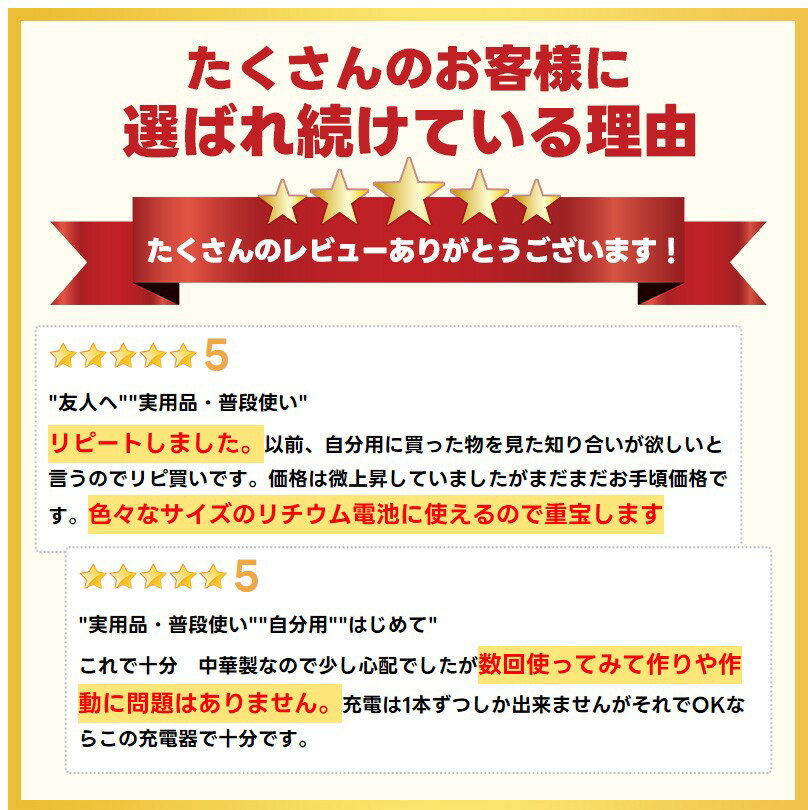 たくさんのお客様に
選ばれ続けている理由

たくさんのレビューありがとうございます！

5

"友人へ""実用品・普段使い"

リピートしました。以前、自分用に買った物を見た知り合いが欲しいと言うのでリピ買いです。価格は微上昇していましたがまだまだお手頃価格です。色々なサイズのリチウム電池に使えるので重宝します

5

"実用品・普段使い""自分用""はじめて"

これで十分　中華製なので少し心配でしたが数回使ってみて作りや作動に問題はありません。充電は1本ずつしか出来ませんがそれでOKならこの充電器で十分です。